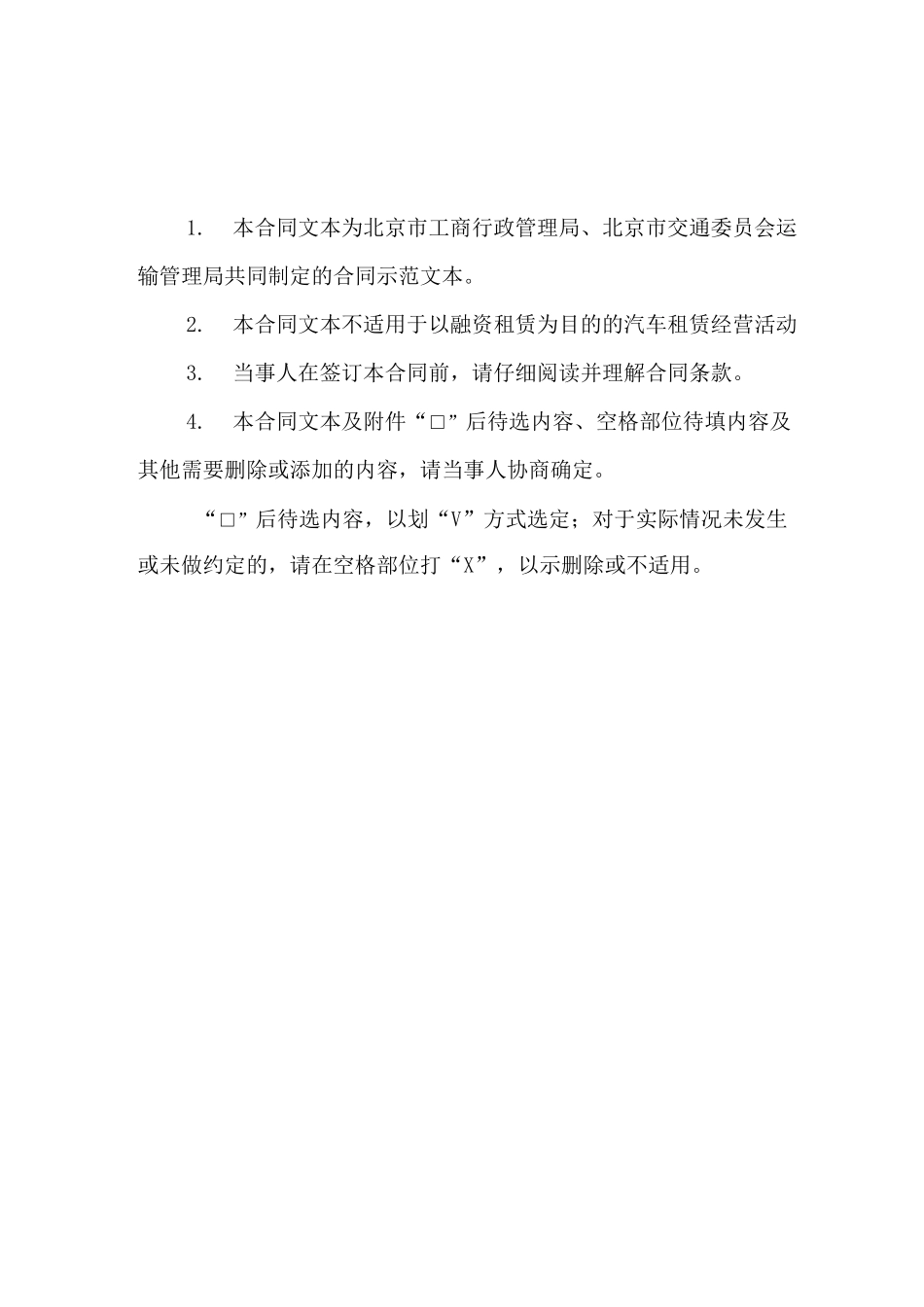 1. 本合同文本为北京市工商行政管理局、北京市交通委员会运输管理局共同制定的合同示范文本。

2. 本合同文本不适用于以融资租赁为目的的汽车租赁经营活动

3. 当事人在签订本合同前，请仔细阅读并理解合同条款。

4. 本合同文本及附件“□”后待选内容、空格部位待填内容及其他需要删除或添加的内容，请当事人协商确定。

“□”后待选内容，以划“V”方式选定；对于实际情况未发生或未做约定的，请在空格部位打“X”，以示删除或不适用。